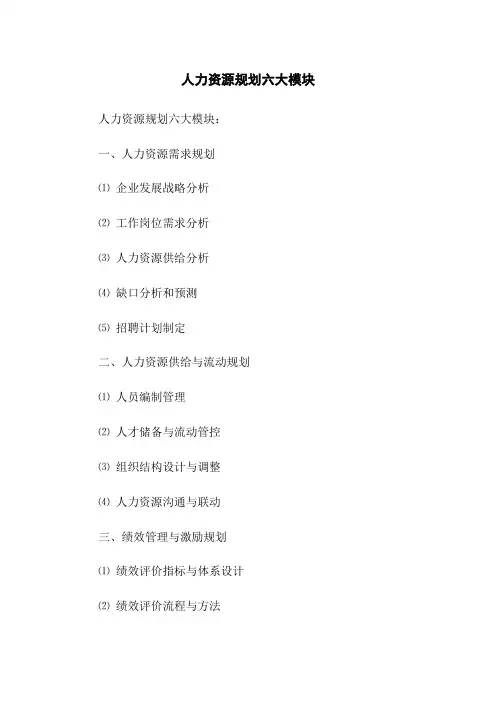 人力资源规划六大模块

人力资源规划六大模块：

一、人力资源需求规划

⑴企业发展战略分析

⑵工作岗位需求分析

⑶人力资源供给分析

⑷缺口分析和预测

⑸招聘计划制定

二、人力资源供给与流动规划

⑴人员编制管理

⑵人才储备与流动管控

⑶组织结构设计与调整

⑷人力资源沟通与联动

三、绩效管理与激励规划

⑴绩效评价指标与体系设计

⑵绩效评价流程与方法